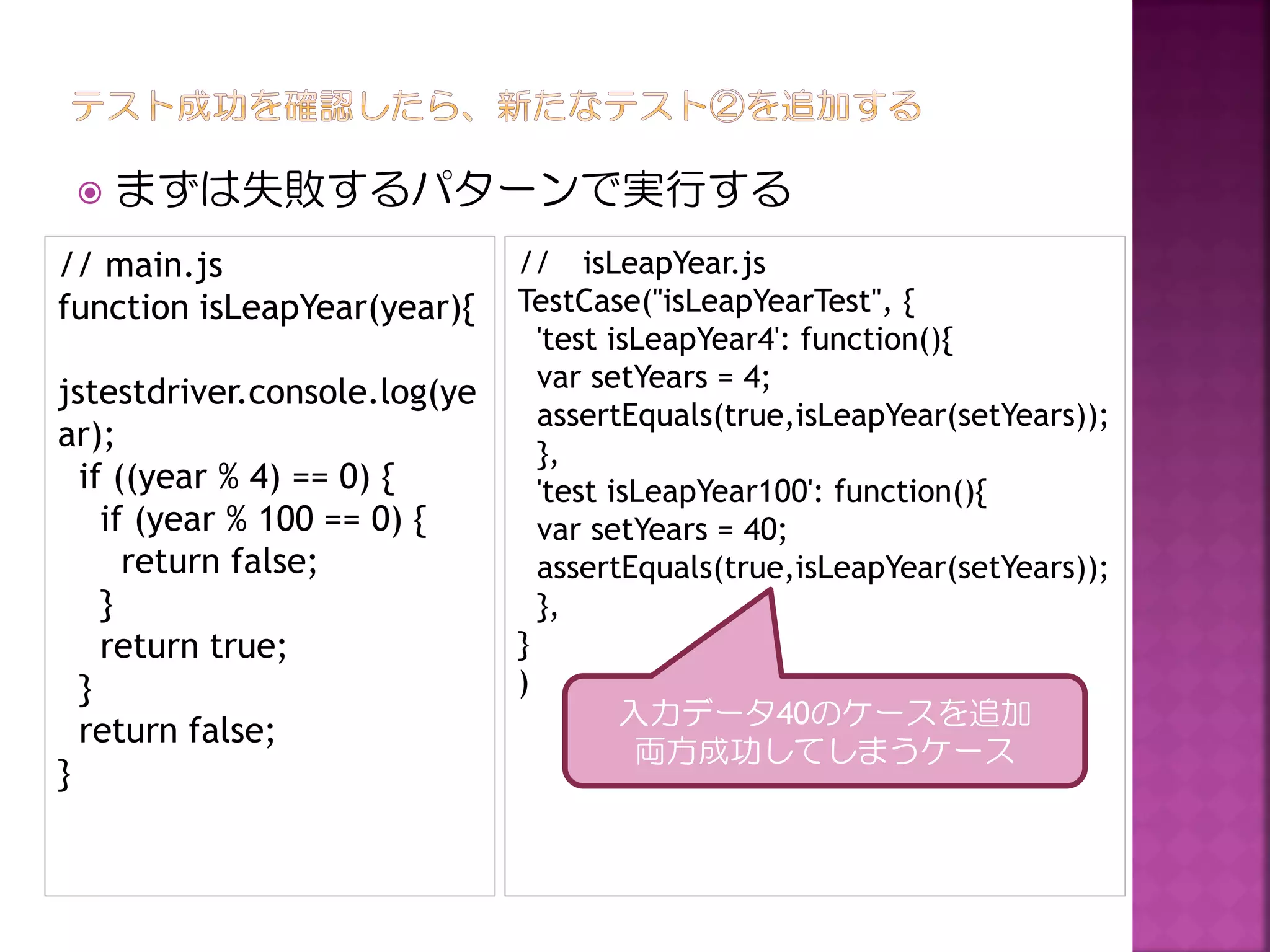 テスト成功を確認したら、新たなテスト②を追加する

まずは失敗するパターンで実行する

// main.js
function isLeapYear(year){

jstestdriver.console.log(year);
if ((year % 4) == 0) {
if (year % 100 == 0) {
return false;
}
return true;
}
return false;
}

// isLeapYear.js
TestCase("isLeapYearTest", {
'test isLeapYear4': function(){
var setYears = 4;
assertEquals(true,isLeapYear(setYears));
},
'test isLeapYear100': function(){
var setYears = 40;
assertEquals(true,isLeapYear(setYears));
},
}
)

入力データ40のケースを追加
両方成功してしまうケース